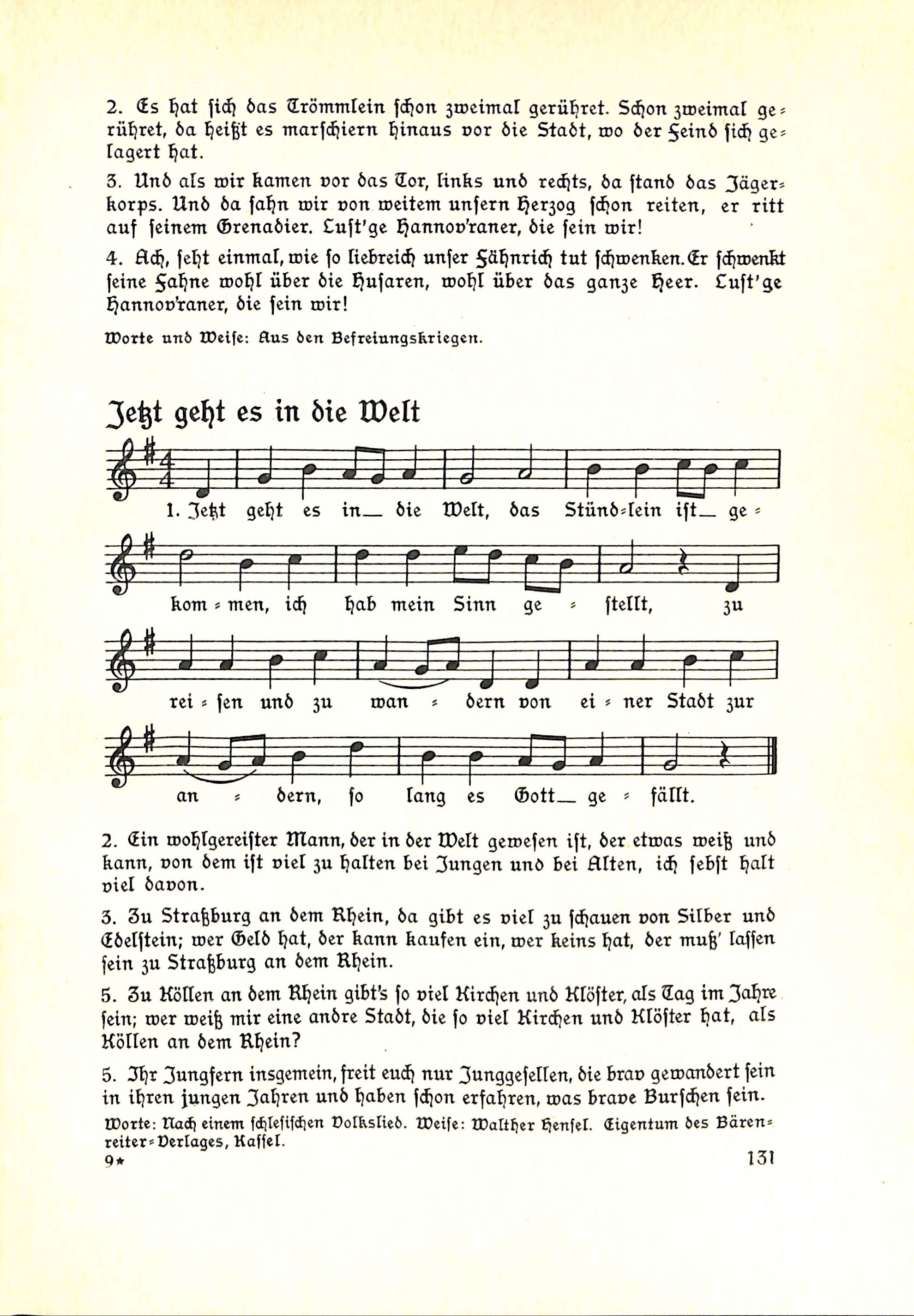 2. Es hat sich das Trömmlein schon zweimal gerühret. Schon zweimal gerühret, da heißt es marschiern hinaus vor die Stadt, wo der Feind sich gelagert hat.

3. Und als wir kamen vor das Tor, links und rechts, da stand das Jägerkorps. Und da sahn wir von weitem unsern Herzog schon reiten, er ritt auf seinem Grenadier. Lust'ge Hannov'raner, die sein wir!

4. Ach, seht einmal, wie so liebreich unser Fähnrich tut schwenken. Er schwenkt seine Fahne wohl über die Husaren, wohl über das ganze Heer. Lust'ge Hannov'raner, die sein wir!

Worte und Weise: Aus den Befreiungskriegen.

Jetzt geht es in die Welt

1. Jetzt geht es in_ die Welt, das Stünd-lein ist_ ge-kom-men, ich hab mein Sinn ge-stellt, zu rei-sen und zu wan-dern von ei-ner Stadt zur an-dern, so lang es Gott_ ge-fällt.

2. Ein wohlgereister Mann, der in der Welt gewesen ist, der etwas weiß und kann, von dem ist viel zu halten bei Jungen und bei Alten, ich sebst halt viel davon.

3. Zu Straßburg an dem Rhein, da gibt es viel zu schauen von Silber und Edelstein; wer Geld hat, der kann kaufen ein, wer keins hat, der muß' lassen sein zu Straßburg an dem Rhein.

5. Zu Köllen an dem Rhein gibt's so viel Kirchen und Klöster, als Tag im Jahre sein; wer weiß mir eine andre Stadt, die so viel Kirchen und Klöster hat, als Köllen an dem Rhein?

5. Ihr Jungfern insgemein, freit euch nur Junggesellen, die brav gewandert sein in ihren jungen Jahren und haben schon erfahren, was brave Burschen sein.

Worte: Nach einem schlesischen Volkslied. Weise: Walther Hensel. Eigentum des Bärenreiter-Verlages, Kassel.

9*

131